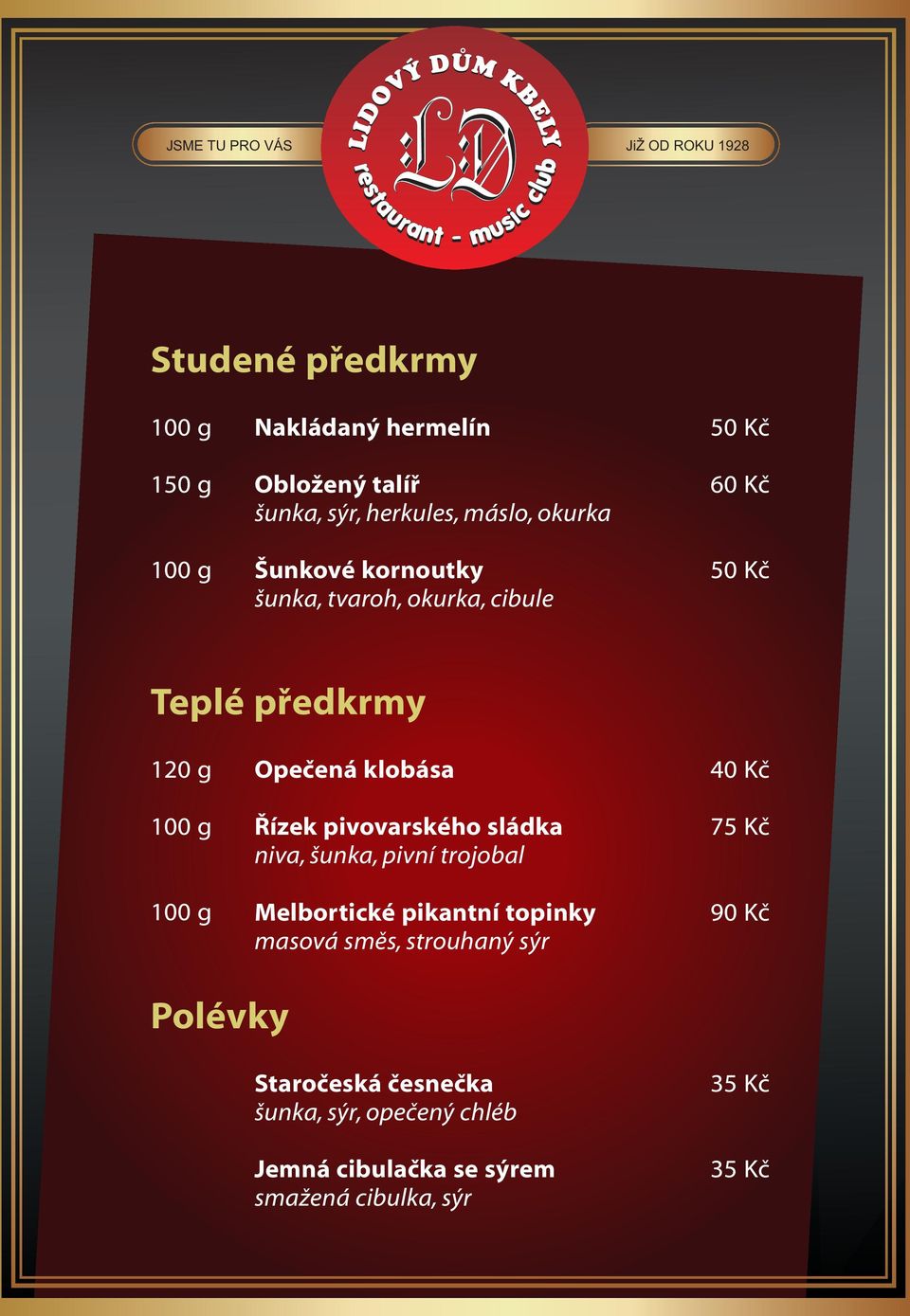 JSME TU PRO VÁS

LIDOVÝ DŮM KBELY
LD
restaurant - music club

JiŽ OD ROKU 1928

Studené předkrmy

100 g Nakládaný hermelín 50 Kč

150 g Obložený talíř 60 Kč
šunka, sýr, herkules, máslo, okurka

100 g Šunkové kornoutky 50 Kč
šunka, tvaroh, okurka, cibule

Teplé předkrmy

120 g Opečená klobása 40 Kč

100 g Řízek pivovarského sládka 75 Kč
niva, šunka, pivní trojobal

100 g Melbortické pikantní topinky 90 Kč
masová směs, strouhaný sýr

Polévky

Staročeská česnečka 35 Kč
šunka, sýr, opečený chléb

Jemná cibulačka se sýrem 35 Kč
smažená cibulka, sýr